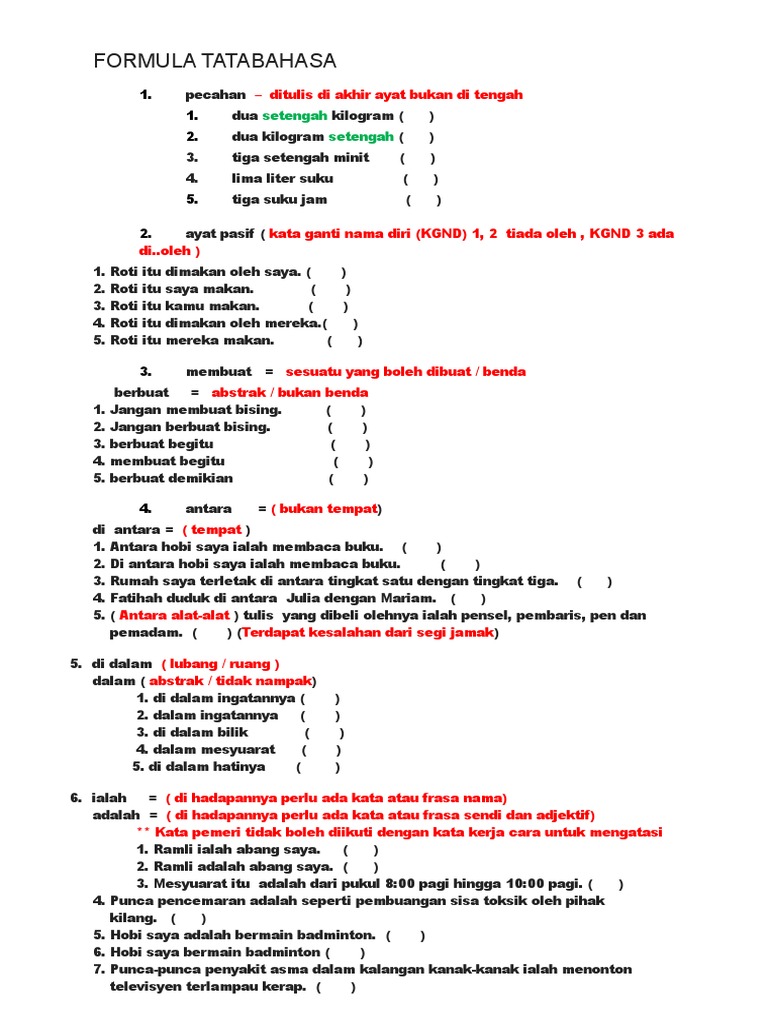 FORMULA TATABAHASA

1. pecahan – ditulis di akhir ayat bukan di tengah
1. dua setengah kilogram ( )
2. dua kilogram setengah ( )
3. tiga setengah minit ( )
4. lima liter suku ( )
5. tiga suku jam ( )

2. ayat pasif ( kata ganti nama diri (KGND) 1, 2 tiada oleh , KGND 3 ada di..oleh )
1. Roti itu dimakan oleh saya. ( )
2. Roti itu saya makan. ( )
3. Roti itu kamu makan. ( )
4. Roti itu dimakan oleh mereka.( )
5. Roti itu mereka makan. ( )

3. membuat = sesuatu yang boleh dibuat / benda
berbuat = abstrak / bukan benda
1. Jangan membuat bising. ( )
2. Jangan berbuat bising. ( )
3. berbuat begitu ( )
4. membuat begitu ( )
5. berbuat demikian ( )

4. antara = ( bukan tempat)
di antara = ( tempat )
1. Antara hobi saya ialah membaca buku. ( )
2. Di antara hobi saya ialah membaca buku. ( )
3. Rumah saya terletak di antara tingkat satu dengan tingkat tiga. ( )
4. Fatihah duduk di antara Julia dengan Mariam. ( )
5. ( Antara alat-alat ) tulis yang dibeli olehnya ialah pensel, pembaris, pen dan pemadam. ( ) (Terdapat kesalahan dari segi jamak)

5. di dalam ( lubang / ruang )
dalam ( abstrak / tidak nampak)
1. di dalam ingatannya ( )
2. dalam ingatannya ( )
3. di dalam bilik ( )
4. dalam mesyuarat ( )
5. di dalam hatinya ( )

6. ialah = ( di hadapannya perlu ada kata atau frasa nama)
adalah = ( di hadapannya perlu ada kata atau frasa sendi dan adjektif)
** Kata pemeri tidak boleh diikuti dengan kata kerja cara untuk mengatasi
1. Ramli ialah abang saya. ( )
2. Ramli adalah abang saya. ( )
3. Mesyuarat itu adalah dari pukul 8:00 pagi hingga 10:00 pagi. ( )
4. Punca pencemaran adalah seperti pembuangan sisa toksik oleh pihak kilang. ( )
5. Hobi saya adalah bermain badminton. ( )
6. Hobi saya bermain badminton ( )
7. Punca-punca penyakit asma dalam kalangan kanak-kanak ialah menonton televisyen terlampau kerap. ( )